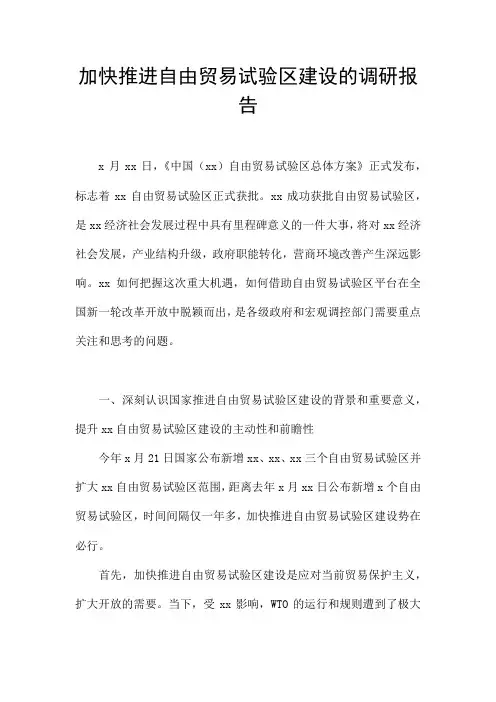 加快推进自由贸易试验区建设的调研报告

x 月 xx 日,《中国(xx)自由贸易试验区总体方案》正式发布,标志着 xx 自由贸易试验区正式获批。xx 成功获批自由贸易试验区,是 xx 经济社会发展过程中具有里程碑意义的一件大事,将对 xx 经济社会发展,产业结构升级,政府职能转化,营商环境改善产生深远影响。xx 如何把握这次重大机遇,如何借助自由贸易试验区平台在全国新一轮改革开放中脱颖而出,是各级政府和宏观调控部门需要重点关注和思考的问题。

一、深刻认识国家推进自由贸易试验区建设的背景和重要意义,提升 xx 自由贸易试验区建设的主动性和前瞻性

今年 x 月 21 日国家公布新增 xx、xx、xx 三个自由贸易试验区并扩大 xx 自由贸易试验区范围,距离去年 x 月 xx 日公布新增 x 个自由贸易试验区,时间间隔仅一年多,加快推进自由贸易试验区建设势在必行。

首先,加快推进自由贸易试验区建设是应对当前贸易保护主义,扩大开放的需要。当下,受 xx 影响,WTO 的运行和规则遭到了极大